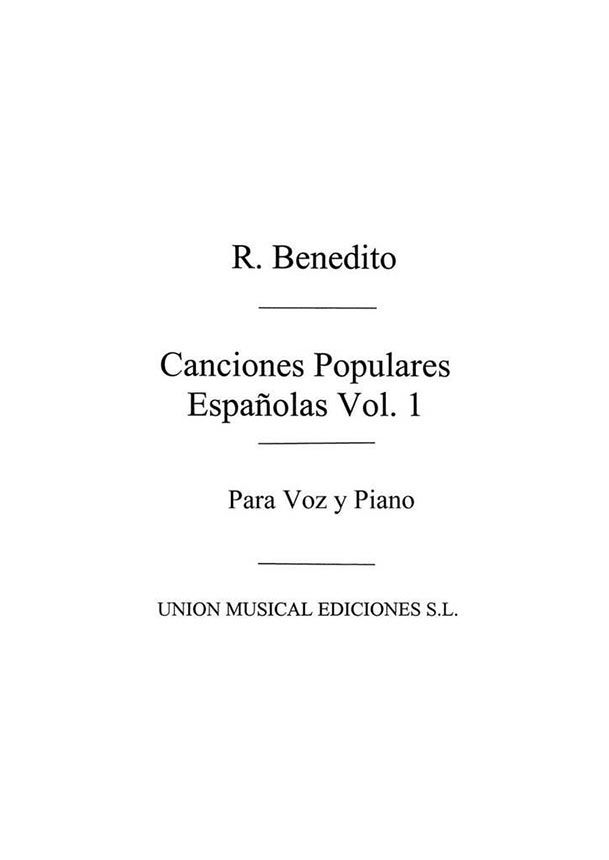 R. Benedito

Canciones Populares
Españolas Vol. 1

Para Voz y Piano

UNION MUSICAL EDICIONES S.L.